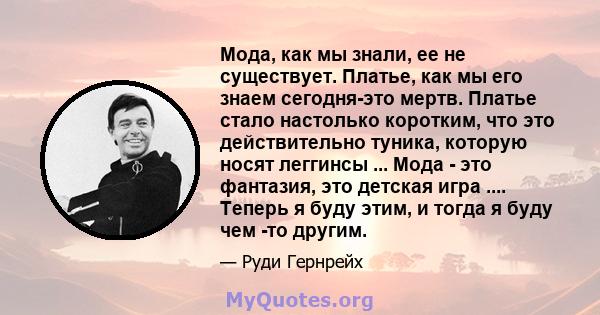 Мода, как мы знали, ее не существует. Платье, как мы его знаем сегодня-это мертв. Платье стало настолько коротким, что это действительно туника, которую носят леггинсы ... Мода - это фантазия, это детская игра .... Теперь я буду этим, и тогда я буду чем -то другим.

— Руди Гернрейх

MyQuotes.org